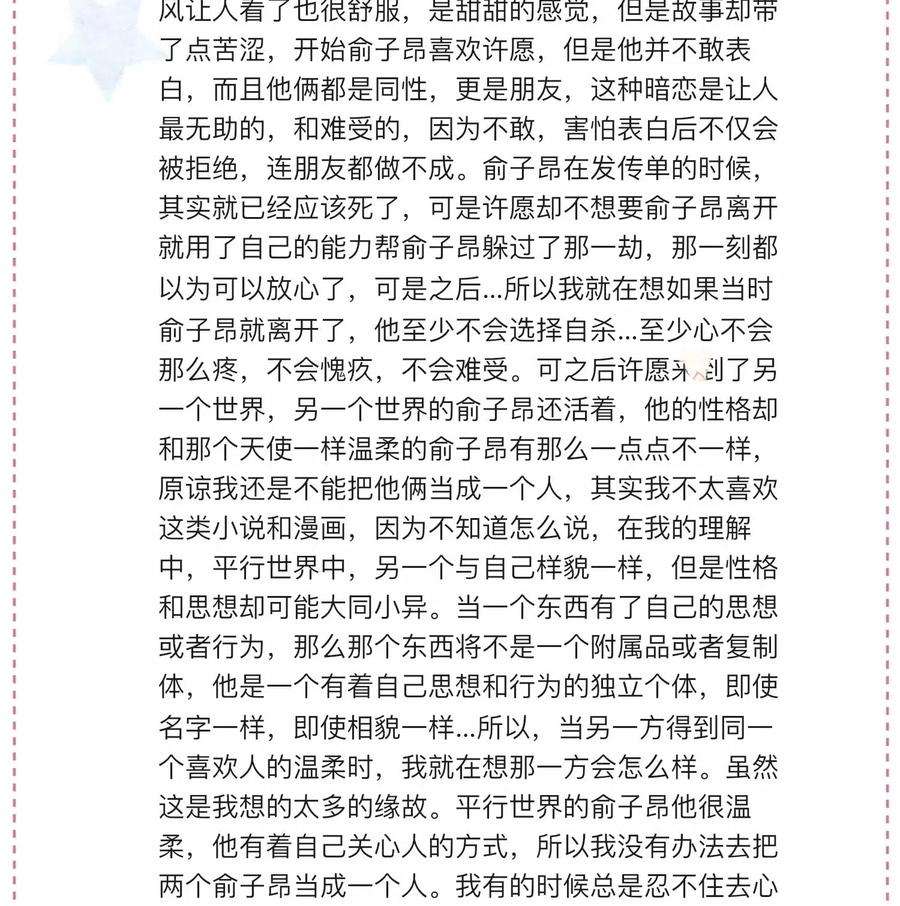 风让人看了也很舒服，是甜甜的感觉，但是故事却带了点苦涩，开始俞子昂喜欢许愿，但是他并不敢表白，而且他俩都是同性，更是朋友，这种暗恋是让人最无助的，和难受的，因为不敢，害怕表白后不仅会被拒绝，连朋友都做不成。俞子昂在发传单的时候，其实就已经应该死了，可是许愿却不想要俞子昂离开就用了自己的能力帮俞子昂躲过了那一劫，那一刻都以为可以放心了，可是之后...所以我就在想如果当时俞子昂就离开了，他至少不会选择自杀...至少心不会那么疼，不会愧疚，不会难受。可之后许愿来到了另一个世界，另一个世界的俞子昂还活着，他的性格却和那个天使一样温柔的俞子昂有那么一点点不一样，原谅我还是不能把他俩当成一个人，其实我不太喜欢这类小说和漫画，因为不知道怎么说，在我的理解中，平行世界中，另一个与自己样貌一样，但是性格和思想却可能大同小异。当一个东西有了自己的思想或者行为，那么那个东西将不是一个附属品或者复制体，他是一个有着自己思想和行为的独立个体，即使名字一样，即使相貌一样...所以，当另一方得到同一个喜欢人的温柔时，我就在想那一方会怎么样。虽然这是我想的太多的缘故。平行世界的俞子昂他很温柔，他有着自己关心人的方式，所以我没有办法去把两个俞子昂当成一个人。我有的时候总是忍不住去心